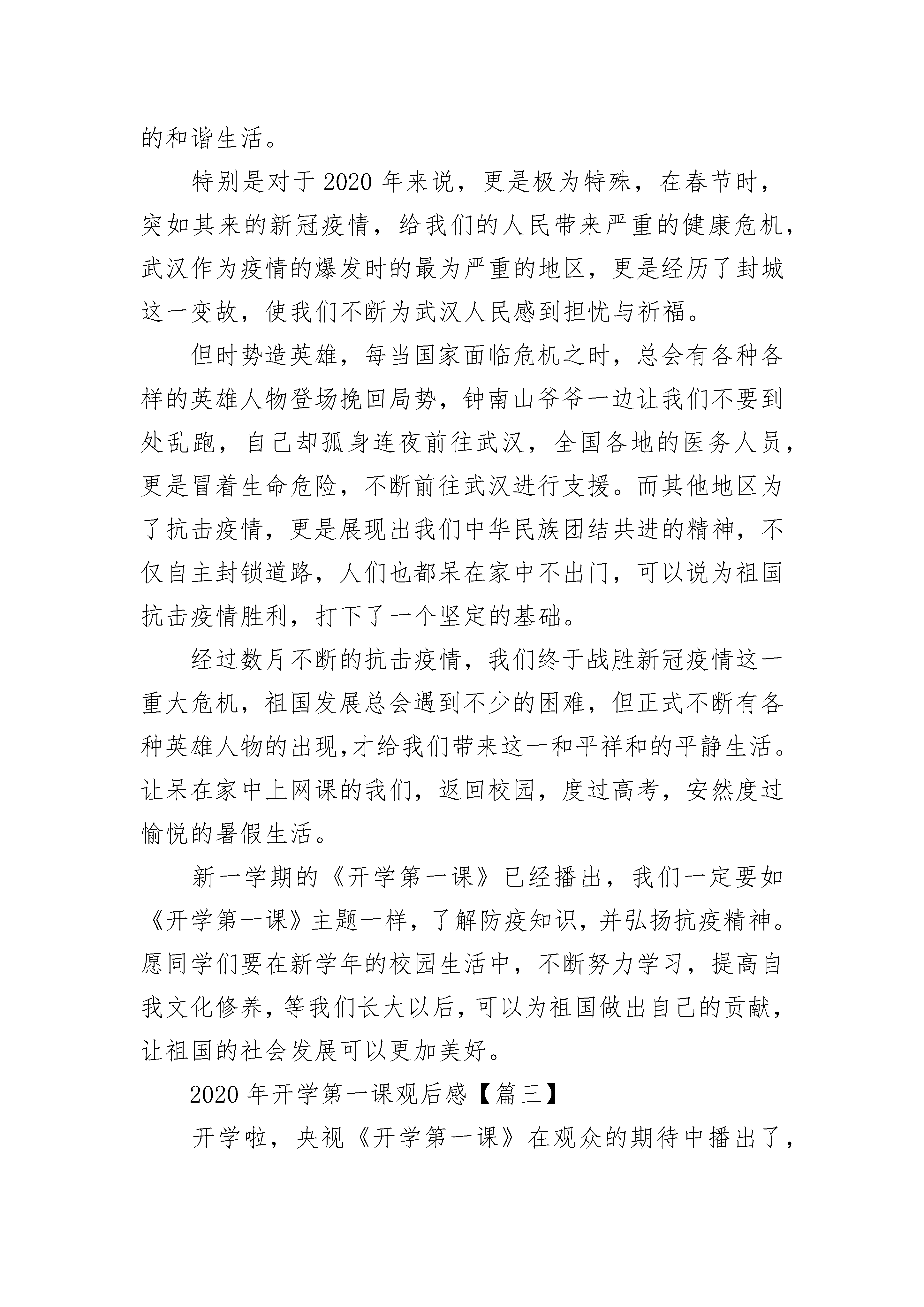 的和谐生活。

特别是对于 2020 年来说，更是极为特殊，在春节时，突如其来的新冠疫情，给我们的人民带来严重的健康危机，武汉作为疫情的爆发时的最为严重的地区，更是经历了封城这一变故，使我们不断为武汉人民感到担忧与祈福。

但时势造英雄，每当国家面临危机之时，总会有各种各样的英雄人物登场挽回局势，钟南山爷爷一边让我们不要到处乱跑，自己却孤身连夜前往武汉，全国各地的医务人员，更是冒着生命危险，不断前往武汉进行支援。而其他地区为了抗击疫情，更是展现出我们中华民族团结共进的精神，不仅自主封锁道路，人们也都呆在家中不出门，可以说为祖国抗击疫情胜利，打下了一个坚定的基础。

经过数月不断的抗击疫情，我们终于战胜新冠疫情这一重大危机，祖国发展总会遇到不少的困难，但正式不断有各种英雄人物的出现,才给我们带来这一和平祥和的平静生活。让呆在家中上网课的我们，返回校园，度过高考，安然度过愉悦的暑假生活。

新一学期的《开学第一课》已经播出，我们一定要如《开学第一课》主题一样，了解防疫知识，并弘扬抗疫精神。愿同学们要在新学年的校园生活中，不断努力学习，提高自我文化修养，等我们长大以后，可以为祖国做出自己的贡献，让祖国的社会发展可以更加美好。

2020 年开学第一课观后感【篇三】

开学啦，央视《开学第一课》在观众的期待中播出了，